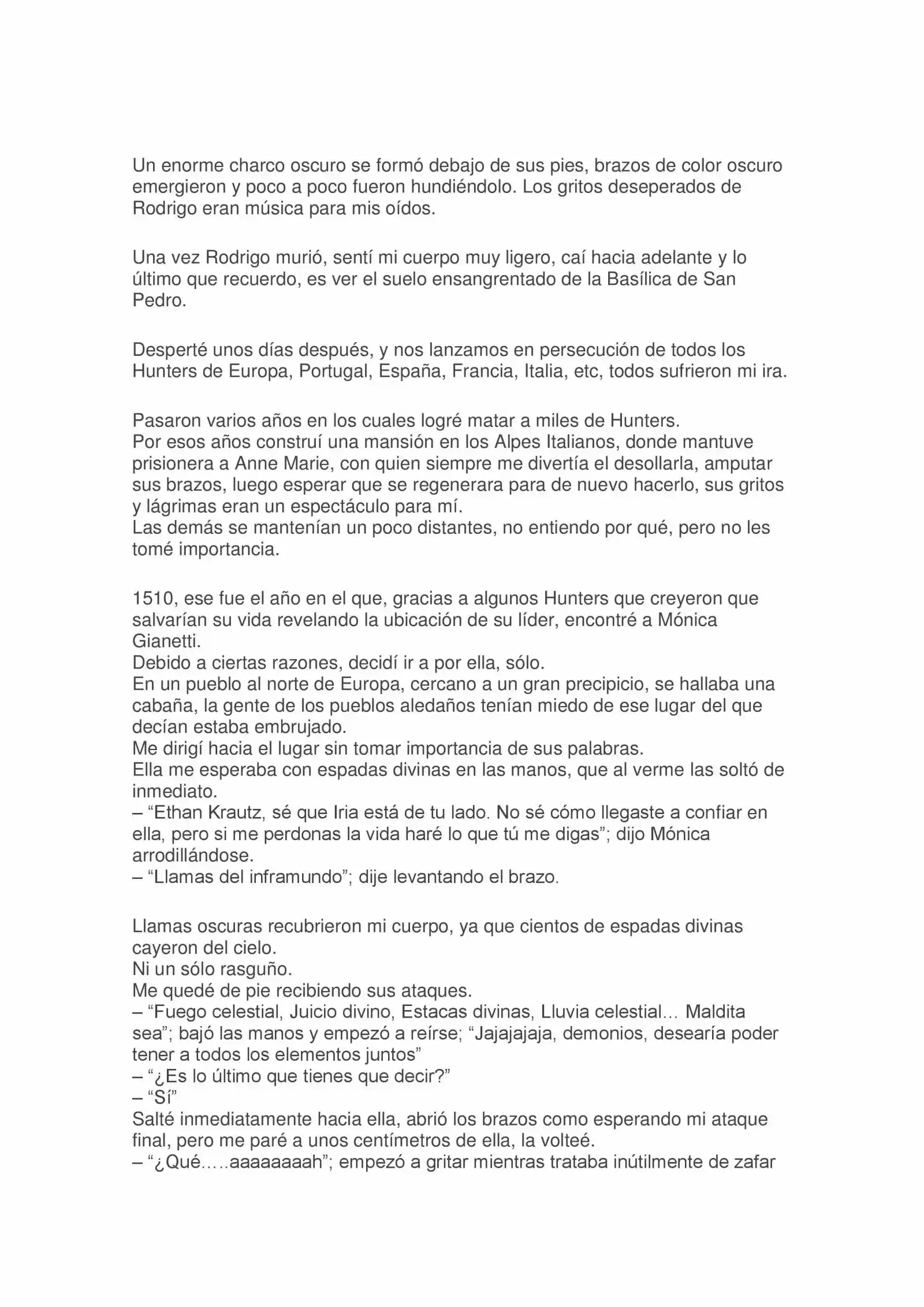 Un enorme charco oscuro se formó debajo de sus pies, brazos de color oscuro emergieron y poco a poco fueron hundiéndolo. Los gritos deseperados de Rodrigo eran música para mis oídos.

Una vez Rodrigo murió, sentí mi cuerpo muy ligero, caí hacia adelante y lo último que recuerdo, es ver el suelo ensangrentado de la Basílica de San Pedro.

Desperté unos días después, y nos lanzamos en persecución de todos los Hunters de Europa, Portugal, España, Francia, Italia, etc, todos sufrieron mi ira.

Pasaron varios años en los cuales logré matar a miles de Hunters.
Por esos años construí una mansión en los Alpes Italianos, donde mantuve prisionera a Anne Marie, con quien siempre me divertía el desollarla, amputar sus brazos, luego esperar que se regenerara para de nuevo hacerlo, sus gritos y lágrimas eran un espectáculo para mí.
Las demás se mantenían un poco distantes, no entiendo por qué, pero no les tomé importancia.

1510, ese fue el año en el que, gracias a algunos Hunters que creyeron que salvarían su vida revelando la ubicación de su líder, encontré a Mónica Gianetti.
Debido a ciertas razones, decidí ir a por ella, sólo.
En un pueblo al norte de Europa, cercano a un gran precipicio, se hallaba una cabaña, la gente de los pueblos aledaños tenían miedo de ese lugar del que decían estaba embrujado.
Me dirigí hacia el lugar sin tomar importancia de sus palabras.
Ella me esperaba con espadas divinas en las manos, que al verme las soltó de inmediato.
– “Ethan Krautz, sé que Iria está de tu lado. No sé cómo llegaste a confiar en ella, pero si me perdonas la vida haré lo que tú me digas”; dijo Mónica arrodillándose.
– “Llamas del inframundo”; dije levantando el brazo.

Llamas oscuras recubrieron mi cuerpo, ya que cientos de espadas divinas cayeron del cielo.
Ni un sólo rasguño.
Me quedé de pie recibiendo sus ataques.
– “Fuego celestial, Juicio divino, Estacas divinas, Lluvia celestial… Maldita sea”; bajó las manos y empezó a reírse; “Jajajajaja, demonios, desearía poder tener a todos los elementos juntos”
– “¿Es lo último que tienes que decir?”
– “Sí”
Salté inmediatamente hacia ella, abrió los brazos como esperando mi ataque final, pero me paré a unos centímetros de ella, la volteé.
– “¿Qué…..aaaaaaaah”; empezó a gritar mientras trataba inútilmente de zafar